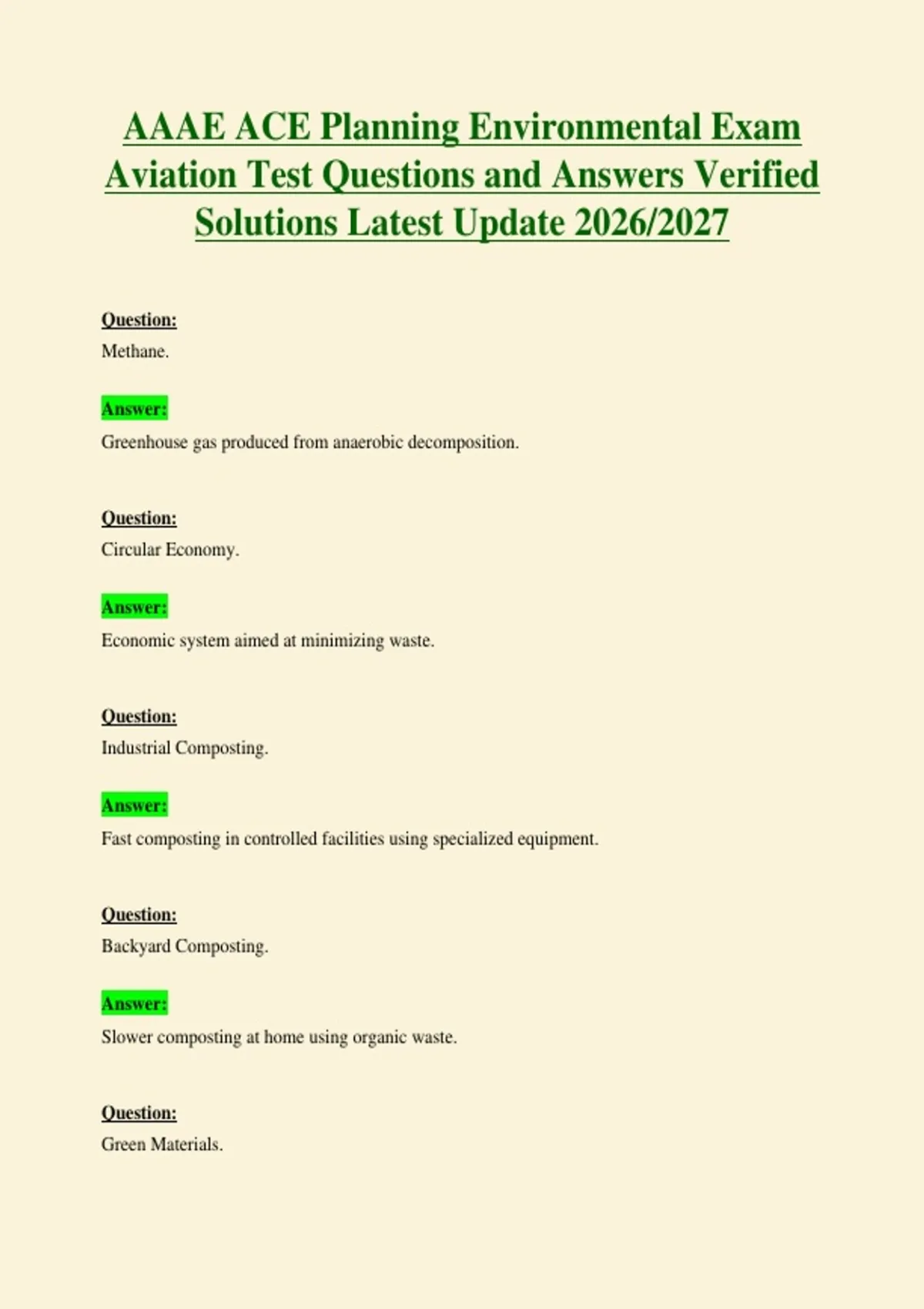 AAAE ACE Planning Environmental Exam Aviation Test Questions and Answers Verified Solutions Latest Update 2026/2027

Question:
Methane.

Answer:
Greenhouse gas produced from anaerobic decomposition.

Question:
Circular Economy.

Answer:
Economic system aimed at minimizing waste.

Question:
Industrial Composting.

Answer:
Fast composting in controlled facilities using specialized equipment.

Question:
Backyard Composting.

Answer:
Slower composting at home using organic waste.

Question:
Green Materials.